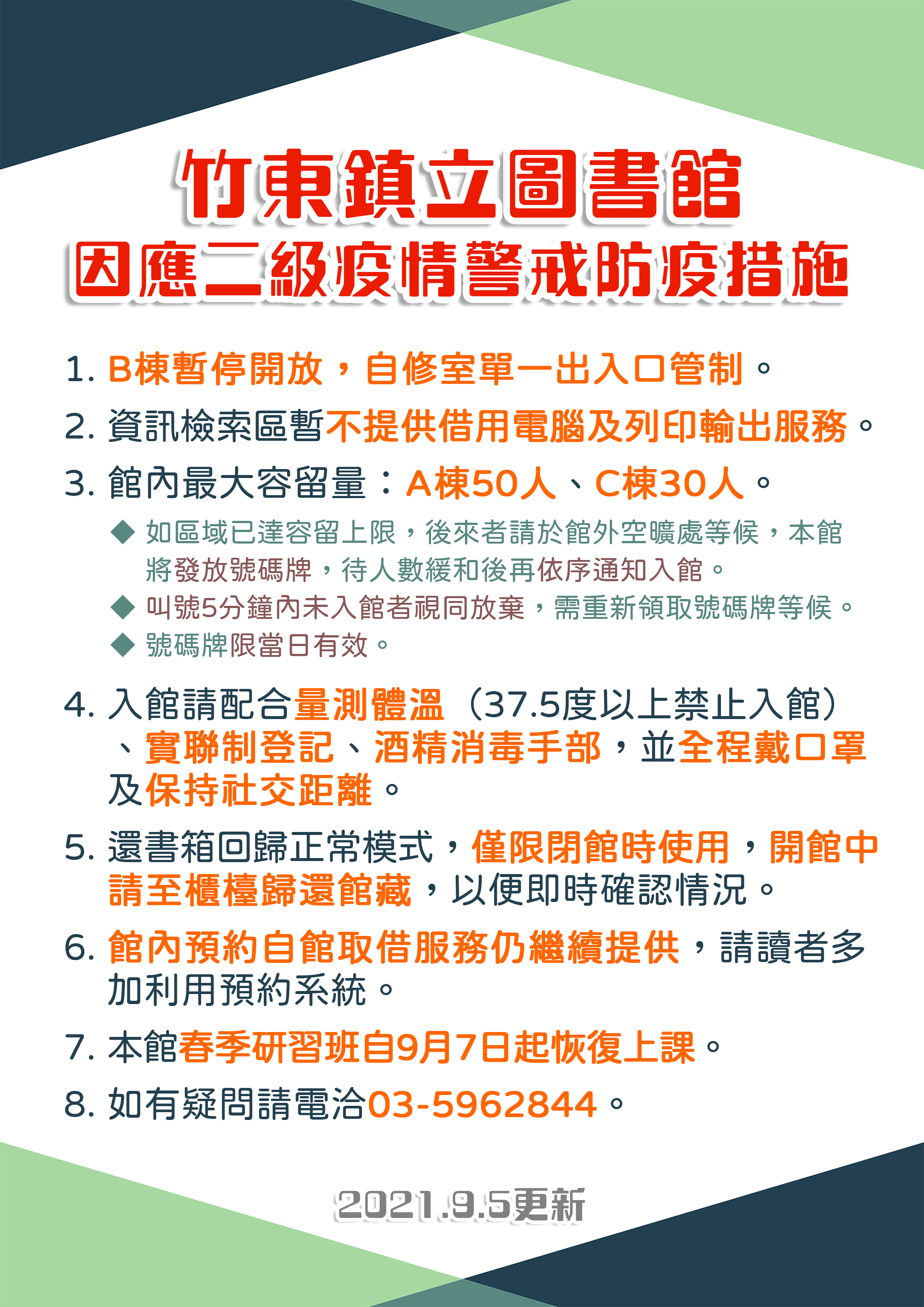 竹東鎮立圖書館
因應二級疫情警戒防疫措施

1. B棟暫停開放，自修室單一出入口管制。

2. 資訊檢索區暫不提供借用電腦及列印輸出服務。

3. 館內最大容留量：A棟50人、C棟30人。

◆ 如區域已達容留上限，後來者請於館外空曠處等候，本館將發放號碼牌，待人數緩和後再依序通知入館。

◆ 叫號5分鐘內未入館者視同放棄，需重新領取號碼牌等候。

◆ 號碼牌限當日有效。

4. 入館請配合量測體溫（37.5度以上禁止入館）、實聯制登記、酒精消毒手部，並全程戴口罩及保持社交距離。

5. 還書箱回歸正常模式，僅限閉館時使用，開館中請至櫃檯歸還館藏，以便即時確認情況。

6. 館內預約自館取借服務仍繼續提供，請讀者多加利用預約系統。

7. 本館春季研習班自9月7日起恢復上課。

8. 如有疑問請電洽03-5962844。

2021.9.5更新